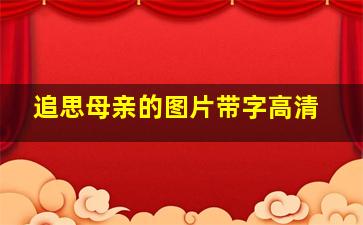 追思母亲的图片带字高清